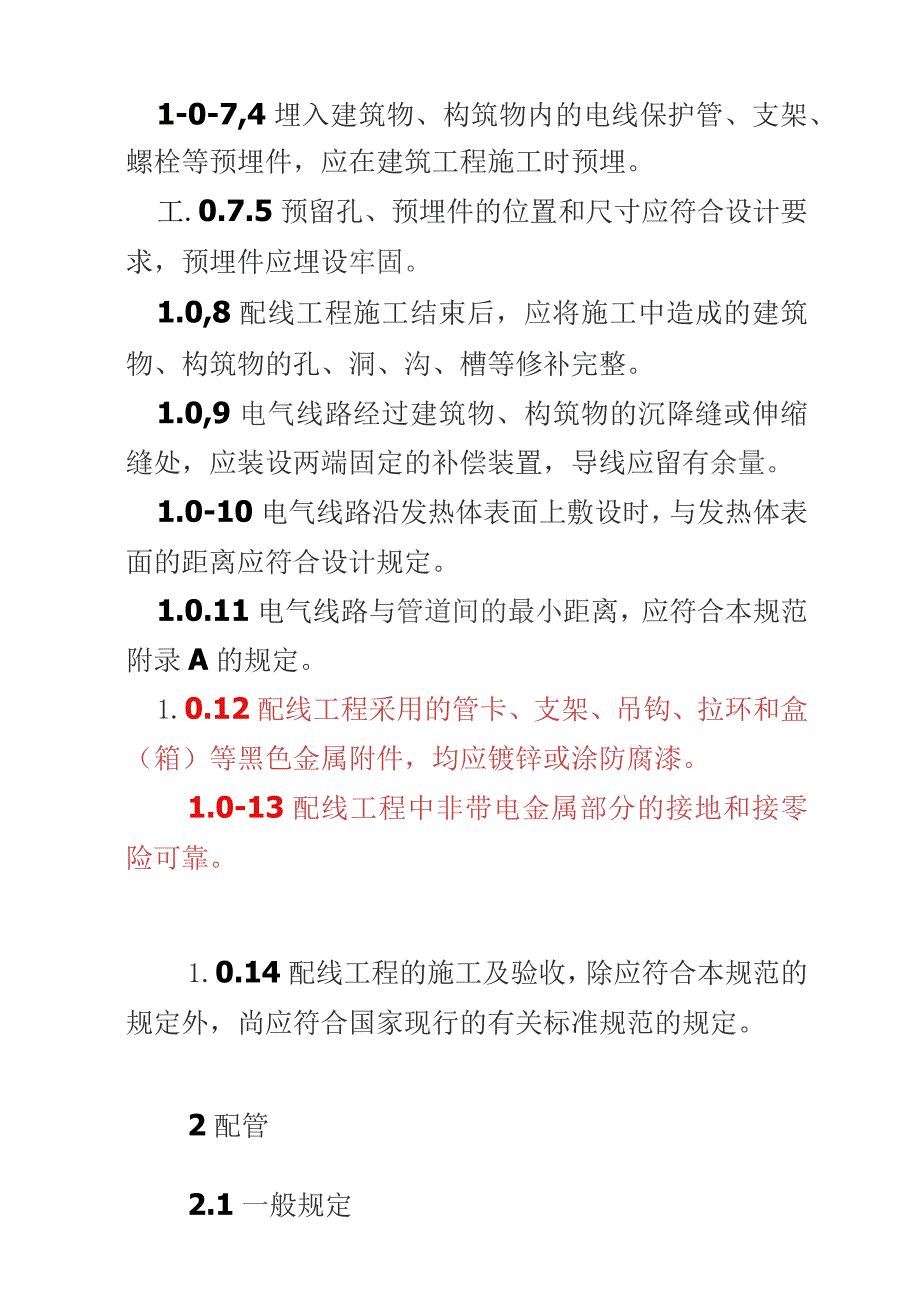 1-0-7,4 埋入建筑物、构筑物内的电线保护管、支架、螺栓等预埋件，应在建筑工程施工时预埋。

工. 0.7.5 预留孔、预埋件的位置和尺寸应符合设计要求，预埋件应埋设牢固。

1.0,8 配线工程施工结束后，应将施工中造成的建筑物、构筑物的孔、洞、沟、槽等修补完整。

1.0,9 电气线路经过建筑物、构筑物的沉降缝或伸缩缝处，应装设两端固定的补偿装置，导线应留有余量。

1.0-10 电气线路沿发热体表面上敷设时，与发热体表面的距离应符合设计规定。

1.0.11 电气线路与管道间的最小距离，应符合本规范附录 A 的规定。

1. 0.12 配线工程采用的管卡、支架、吊钩、拉环和盒（箱）等黑色金属附件，均应镀锌或涂防腐漆。

1.0-13 配线工程中非带电金属部分的接地和接零险可靠。

1. 0.14 配线工程的施工及验收，除应符合本规范的规定外，尚应符合国家现行的有关标准规范的规定。

2 配管

2.1 一般规定